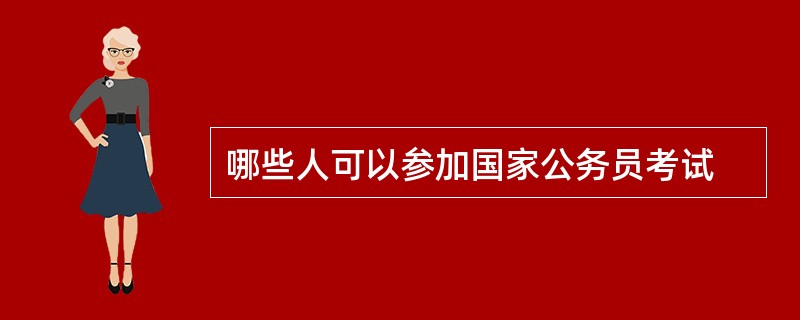 哪些人可以参加国家公务员考试